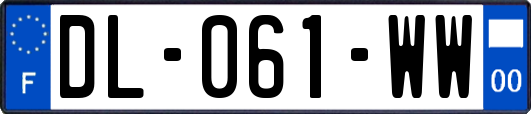 F
DL-061-WW
00